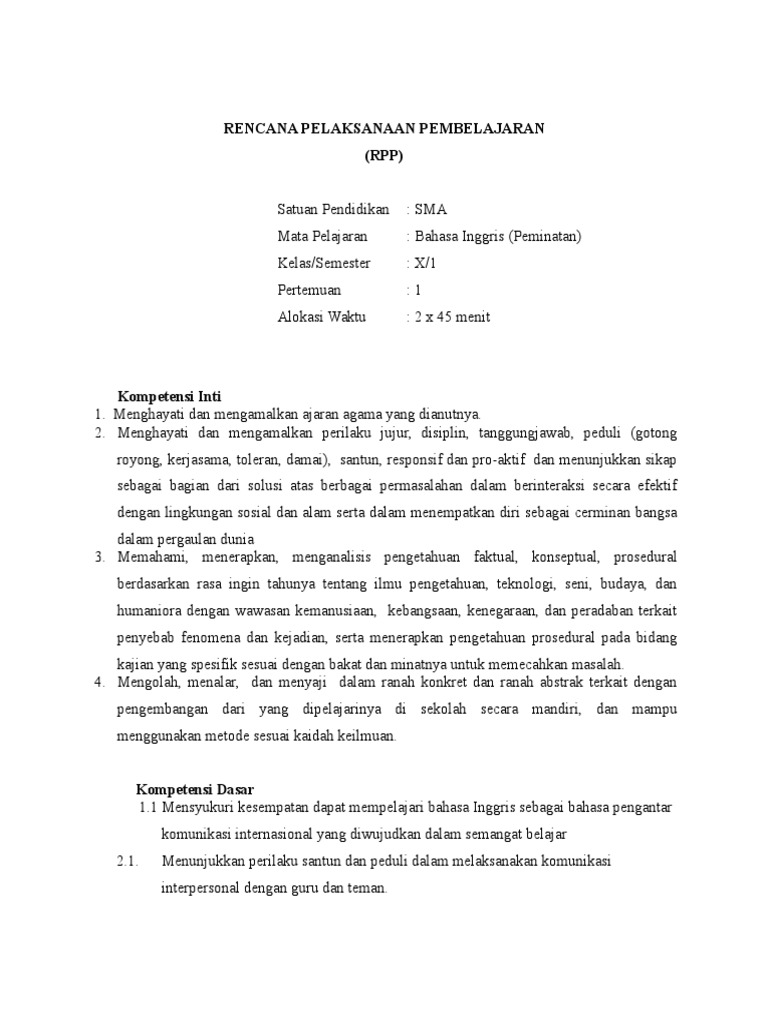 RENCANA PELAKSANAAN PEMBELAJARAN
(RPP)

Satuan Pendidikan : SMA
Mata Pelajaran : Bahasa Inggris (Peminatan)
Kelas/Semester : X/1
Pertemuan : 1
Alokasi Waktu : 2 x 45 menit

Kompetensi Inti
1. Menghayati dan mengamalkan ajaran agama yang dianutnya.
2. Menghayati dan mengamalkan perilaku jujur, disiplin, tanggungjawab, peduli (gotong royong, kerjasama, toleran, damai), santun, responsif dan pro-aktif dan menunjukkan sikap sebagai bagian dari solusi atas berbagai permasalahan dalam berinteraksi secara efektif dengan lingkungan sosial dan alam serta dalam menempatkan diri sebagai cerminan bangsa dalam pergaulan dunia
3. Memahami, menerapkan, menganalisis pengetahuan faktual, konseptual, prosedural berdasarkan rasa ingin tahunya tentang ilmu pengetahuan, teknologi, seni, budaya, dan humaniora dengan wawasan kemanusiaan, kebangsaan, kenegaraan, dan peradaban terkait penyebab fenomena dan kejadian, serta menerapkan pengetahuan prosedural pada bidang kajian yang spesifik sesuai dengan bakat dan minatnya untuk memecahkan masalah.
4. Mengolah, menalar, dan menyaji dalam ranah konkret dan ranah abstrak terkait dengan pengembangan dari yang dipelajarinya di sekolah secara mandiri, dan mampu menggunakan metode sesuai kaidah keilmuan.

Kompetensi Dasar
1.1 Mensyukuri kesempatan dapat mempelajari bahasa Inggris sebagai bahasa pengantar komunikasi internasional yang diwujudkan dalam semangat belajar
2.1. Menunjukkan perilaku santun dan peduli dalam melaksanakan komunikasi interpersonal dengan guru dan teman.